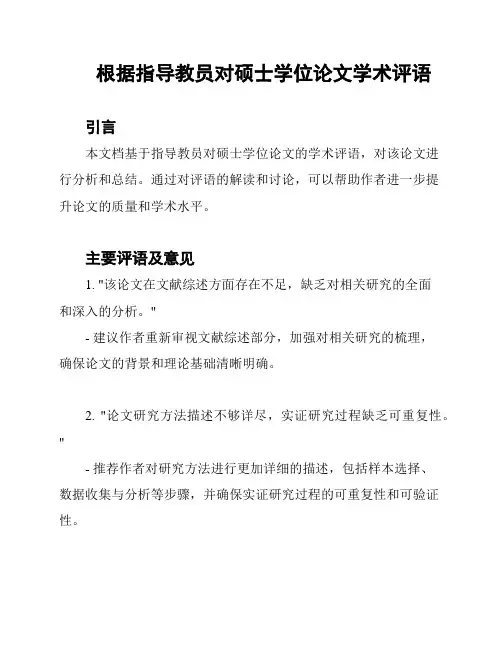 根据指导教员对硕士学位论文学术评语

引言

本文档基于指导教员对硕士学位论文的学术评语，对该论文进行分析和总结。通过对评语的解读和讨论，可以帮助作者进一步提升论文的质量和学术水平。

主要评语及意见

1. "该论文在文献综述方面存在不足，缺乏对相关研究的全面和深入的分析。"

- 建议作者重新审视文献综述部分，加强对相关研究的梳理，确保论文的背景和理论基础清晰明确。

2. "论文研究方法描述不够详尽，实证研究过程缺乏可重复性。"

- 推荐作者对研究方法进行更加详细的描述，包括样本选择、数据收集与分析等步骤，并确保实证研究过程的可重复性和可验证性。